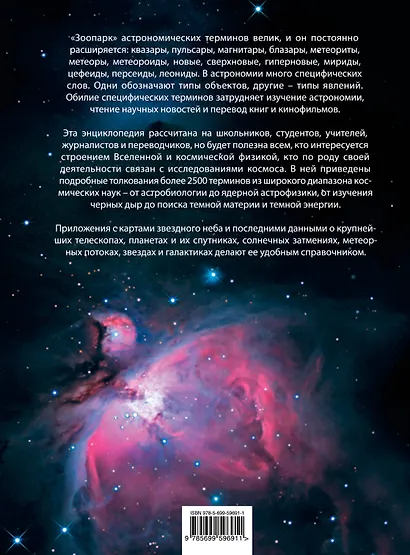 «Зоопарк» астрономических терминов велик, и он постоянно расширяется: квазары, пульсары, магнитары, блазары, метеориты, метеоры, метеороиды, новые, сверхновые, гиперновые, мириды, цефеиды, персеиды, леониды. В астрономии много специфических слов. Одни обозначают типы объектов, другие – типы явлений. Обилие специфических терминов затрудняет изучение астрономии, чтение научных новостей и перевод книг и кинофильмов.

Эта энциклопедия рассчитана на школьников, студентов, учителей, журналистов и переводчиков, но будет полезна всем, кто интересуется строением Вселенной и космической физикой, кто по роду своей деятельности связан с исследованиями космоса. В ней приведены подробные толкования более 2500 терминов из широкого диапазона космических наук – от астробиологии до ядерной астрофизики, от изучения черных дыр до поиска темной материи и темной энергии.

Приложения с картами звездного неба и последними данными о крупнейших телескопах, планетах и их спутниках, солнечных затмениях, метеорных потоках, звездах и галактиках делают ее удобным справочником.

ISBN 978-5-699-59691-1

9 785699 596911 >